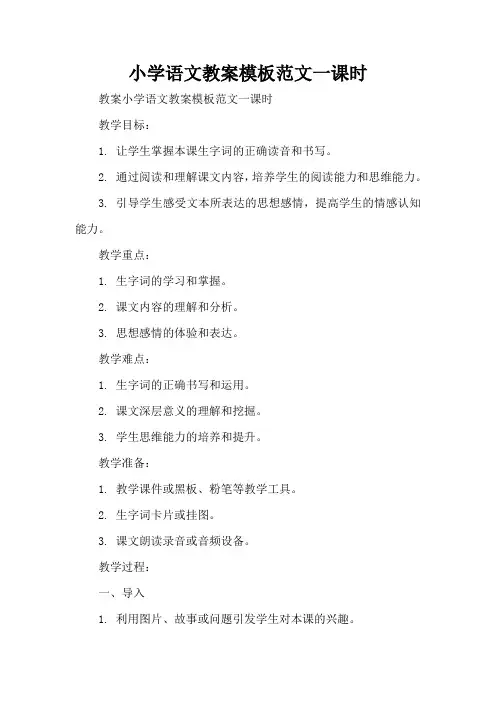 小学语文教案模板范文一课时

教案小学语文教案模板范文一课时

教学目标：

1. 让学生掌握本课生字词的正确读音和书写。

2. 通过阅读和理解课文内容，培养学生的阅读能力和思维能力。

3. 引导学生感受文本所表达的思想感情，提高学生的情感认知能力。

教学重点：

1. 生字词的学习和掌握。

2. 课文内容的理解和分析。

3. 思想感情的体验和表达。

教学难点：

1. 生字词的正确书写和运用。

2. 课文深层意义的理解和挖掘。

3. 学生思维能力的培养和提升。

教学准备：

1. 教学课件或黑板、粉笔等教学工具。

2. 生字词卡片或挂图。

3. 课文朗读录音或音频设备。

教学过程：

一、导入

1. 利用图片、故事或问题引发学生对本课的兴趣。